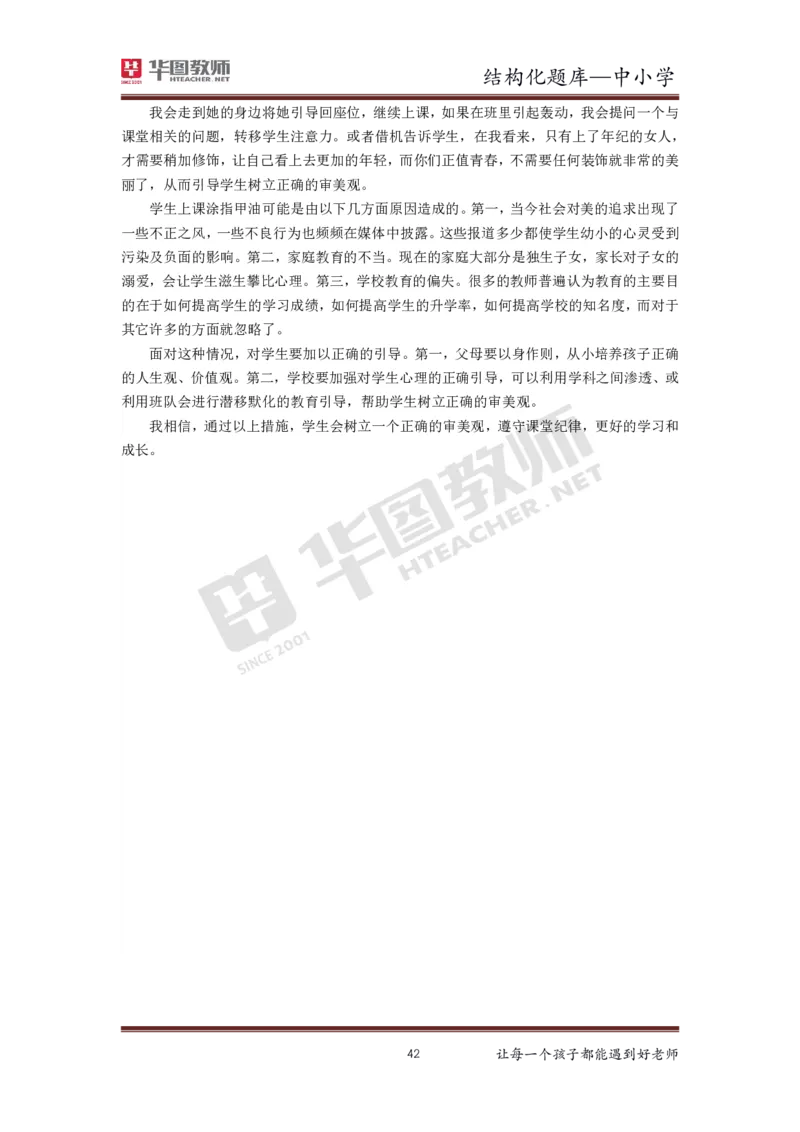 华图教师 HTEACHER.NET SINCE 2001

结构化题库—中小学

我会走到她的身边将她引导回座位，继续上课，如果在班里引起轰动，我会提问一个与课堂相关的问题，转移学生注意力。或者借机告诉学生，在我看来，只有上了年纪的女人，才需要稍加修饰，让自己看上去更加的年轻，而你们正值青春，不需要任何装饰就非常的美丽了，从而引导学生树立正确的审美观。

学生上课涂指甲油可能是由以下几方面原因造成的。第一，当今社会对美的追求出现了一些不正之风，一些不良行为也频频在媒体中披露。这些报道多少都使学生幼小的心灵受到污染及负面的影响。第二，家庭教育的不当。现在的家庭大部分是独生子女，家长对子女的溺爱，会让学生滋生攀比心理。第三，学校教育的偏失。很多的教师普遍认为教育的主要目的在于如何提高学生的学习成绩，如何提高学生的升学率，如何提高学校的知名度，而对于其它许多的方面就忽略了。

面对这种情况，对学生要加以正确的引导。第一，父母要以身作则，从小培养孩子正确的人生观、价值观。第二，学校要加强对学生心理的正确引导，可以利用学科之间渗透、或利用班队会进行潜移默化的教育引导，帮助学生树立正确的审美观。

我相信，通过以上措施，学生会树立一个正确的审美观，遵守课堂纪律，更好的学习和成长。

华图教师 HTEACHER.NET SINCE 2001

42

让每一个孩子都能遇到好老师